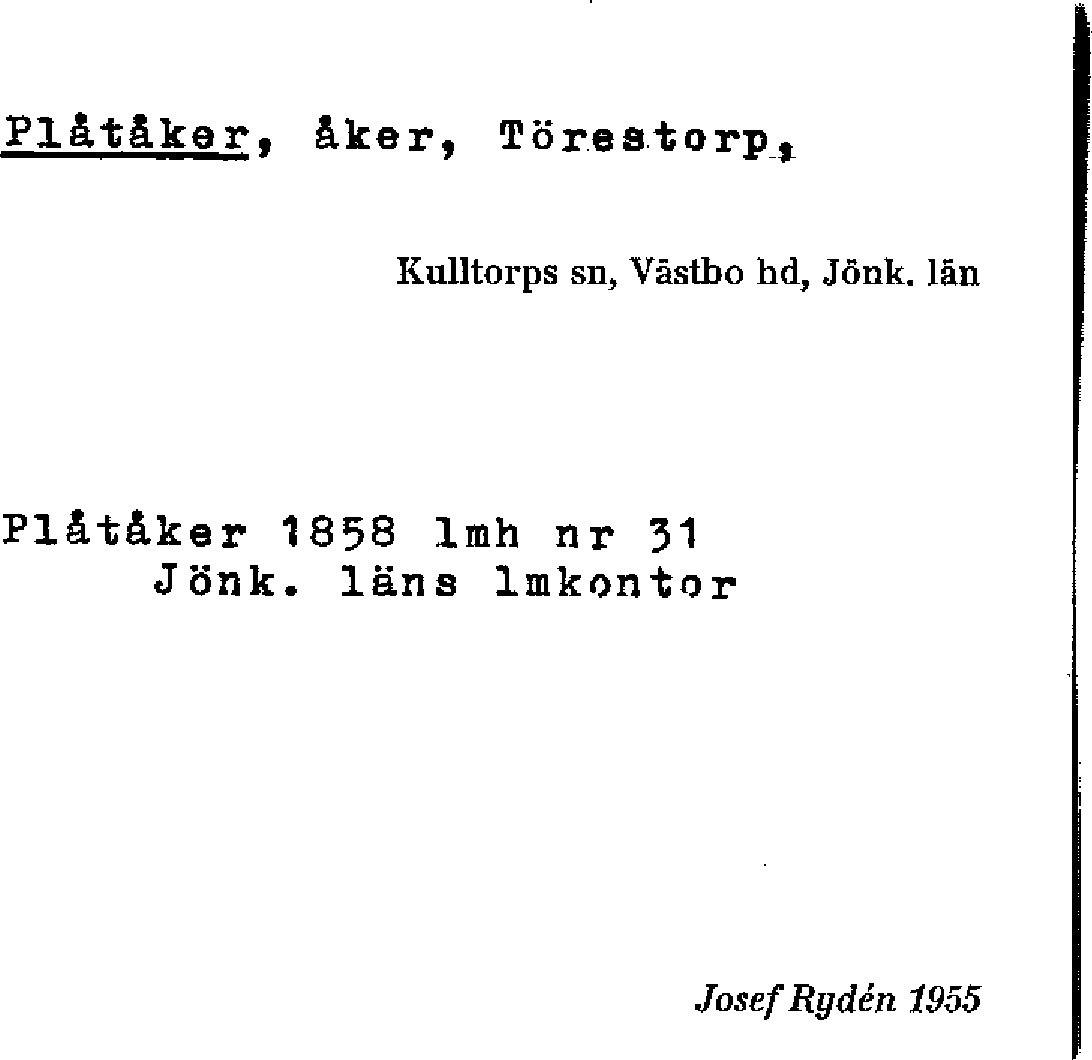 Plåtåker, åker, Törestorp,

Kulltorps sn, Västbo hd, Jönk. län

Plåtåker 1858 lmh nr 31
Jönk. läns lmkontor

Josef Rydén 1955